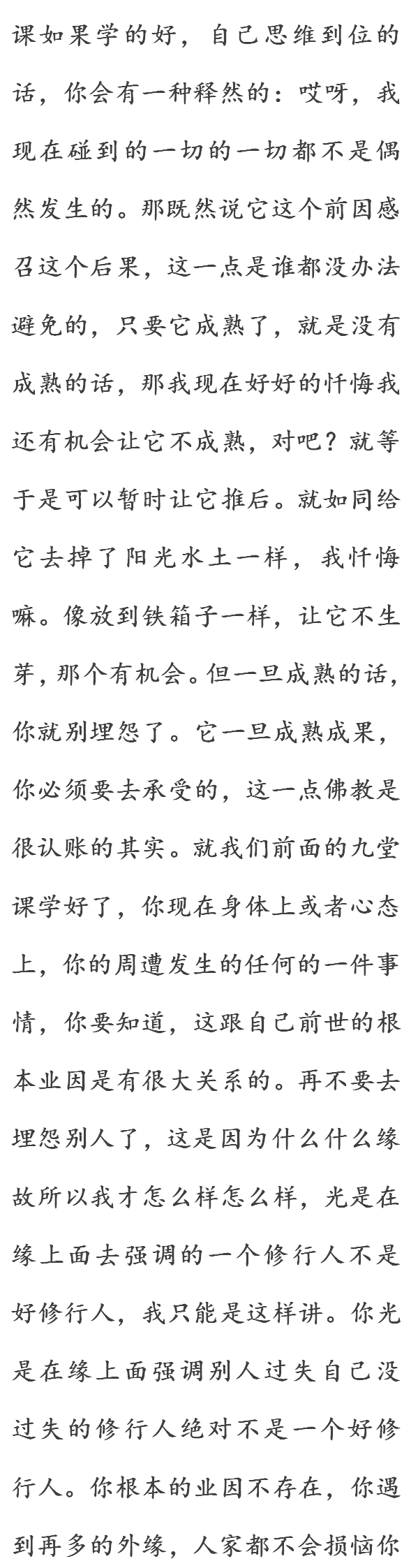 课如果学的好，自己思维到位的话，你会有一种释然的：哎呀，我现在碰到的一切的一切都不是偶然发生的。那既然说它这个前因感召这个后果，这一点是谁都没办法避免的，只要它成熟了，就是没有成熟的话，那我现在好好的忏悔我还有机会让它不成熟，对吧？就等于是可以暂时让它推后。就如同给它去掉了阳光水土一样，我忏悔嘛。像放到铁箱子一样，让它不生芽，那个有机会。但一旦成熟的话，你就别埋怨了。它一旦成熟成果，你必须要去承受的，这一点佛教是很认账的其实。就我们前面的九堂课学好了，你现在身体上或者心态上，你的周遭发生的任何的一件事情，你要知道，这跟自己前世的根本业因是有很大关系的。再不要去埋怨别人了，这是因为什么什么缘故所以我才怎么样怎么样，光是在缘上面去强调的一个修行人不是好修行人，我只能是这样讲。你光是在缘上面强调别人过失自己没过失的修行人绝对不是一个好修行人。你根本的业因不存在，你遇到再多的外缘，人家都不会损恼你